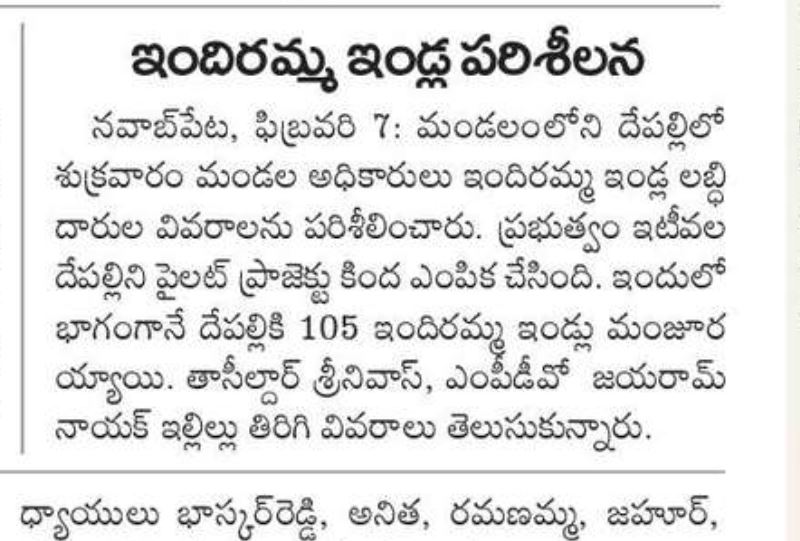 ఇందిరమ్మ ఇండ్ల పరిశీలన

నవాబ్‌పేట, ఫిబ్రవరి 7: మండలంలోని దేపల్లిలో శుక్రవారం మండల అధికారులు ఇందిరమ్మ ఇండ్ల లబ్ధిదారుల వివరాలను పరిశీలించారు. ప్రభుత్వం ఇటీవల దేపల్లిని పైలట్ ప్రాజెక్టు కింద ఎంపిక చేసింది. ఇందులో భాగంగానే దేపల్లికి 105 ఇందిరమ్మ ఇండ్లు మంజూరయ్యాయి. తాసీల్దార్ శ్రీనివాస్, ఎంపీడీవో జయరామ్ నాయక్ ఇల్లిల్లు తిరిగి వివరాలు తెలుసుకున్నారు.

ధ్యాయులు భాస్కర్‌రెడ్డి, అనిత, రమణమ్మ, జహూర్,